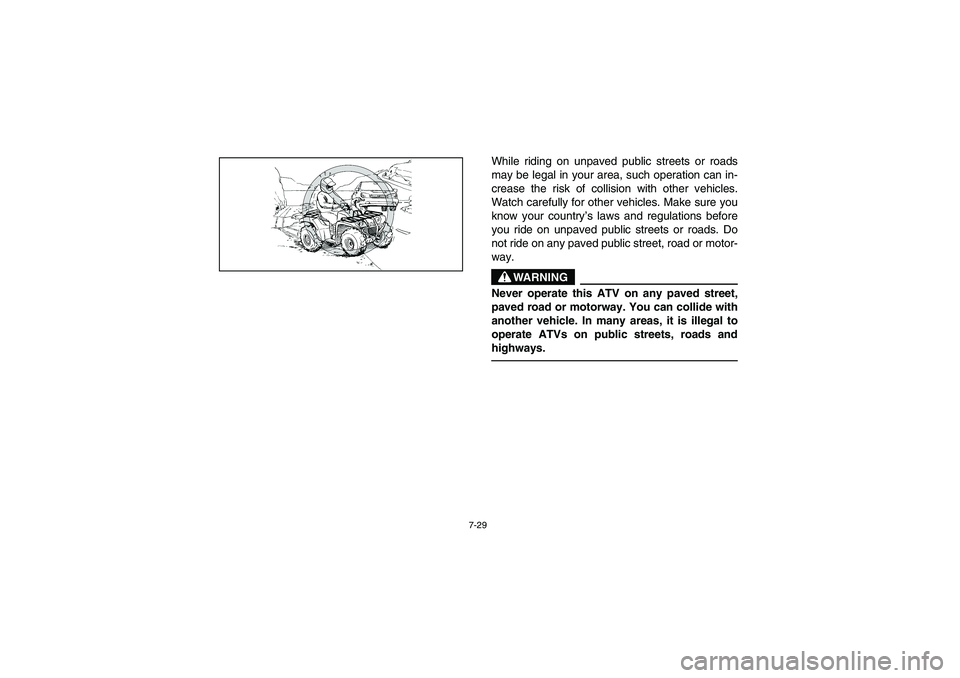 While riding on unpaved public streets or roads may be legal in your area, such operation can increase the risk of collision with other vehicles. Watch carefully for other vehicles. Make sure you know your country's laws and regulations before you ride on unpaved public streets or roads. Do not ride on any paved public street, road or motorway.

WARNING

Never operate this ATV on any paved street, paved road or motorway. You can collide with another vehicle. In many areas, it is illegal to operate ATVs on public streets, roads and highways.

7-29

carmanualsonline.info